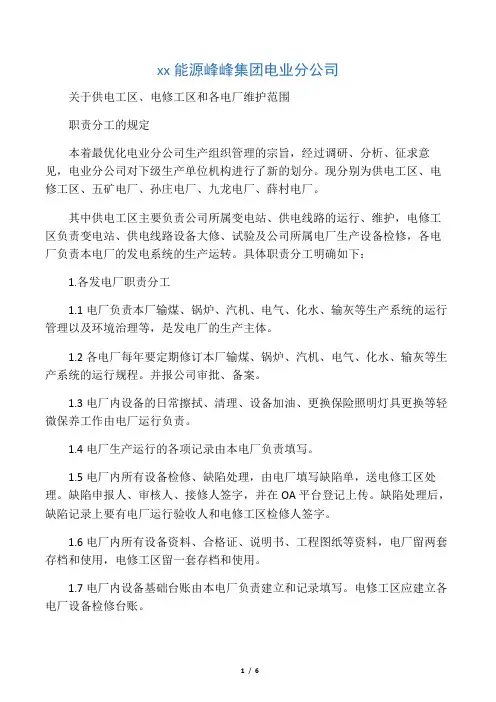 xx 能源峰峰集团电业分公司

关于供电工区、电修工区和各电厂维护范围

职责分工的规定

本着最优化电业分公司生产组织管理的宗旨，经过调研、分析、征求意见，电业分公司对下级生产单位机构进行了新的划分。现分别为供电工区、电修工区、五矿电厂、孙庄电厂、九龙电厂、薛村电厂。

其中供电工区主要负责公司所属变电站、供电线路的运行、维护，电修工区负责变电站、供电线路设备大修、试验及公司所属电厂生产设备检修，各电厂负责本电厂的发电系统的生产运转。具体职责分工明确如下：

1.各发电厂职责分工

1.1 电厂负责本厂输煤、锅炉、汽机、电气、化水、输灰等生产系统的运行管理以及环境治理等，是发电厂的生产主体。

1.2 各电厂每年要定期修订本厂输煤、锅炉、汽机、电气、化水、输灰等生产系统的运行规程。并报公司审批、备案。

1.3 电厂内设备的日常擦拭、清理、设备加油、更换保险照明灯具更换等轻微保养工作由电厂运行负责。

1.4 电厂生产运行的各项记录由本电厂负责填写。

1.5 电厂内所有设备检修、缺陷处理，由电厂填写缺陷单，送电修工区处理。缺陷申报人、审核人、接修人签字，并在 OA 平台登记上传。缺陷处理后，缺陷记录上要有电厂运行验收人和电修工区检修人签字。

1.6 电厂内所有设备资料、合格证、说明书、工程图纸等资料，电厂留两套存档和使用，电修工区留一套存档和使用。

1.7 电厂内设备基础台账由本电厂负责建立和记录填写。电修工区应建立各电厂设备检修台账。

1 / 6